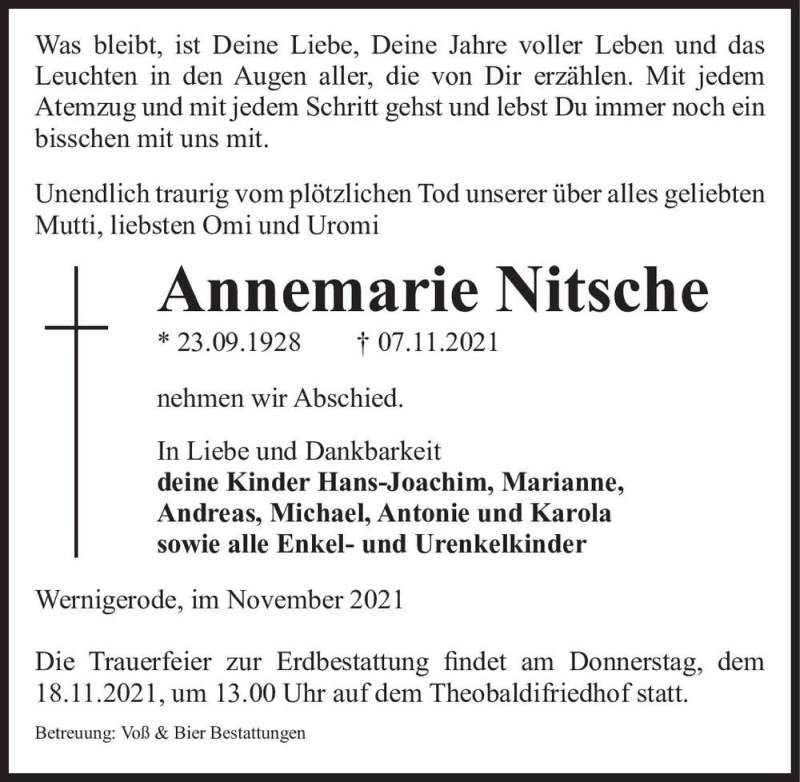 Was bleibt, ist Deine Liebe, Deine Jahre voller Leben und das Leuchten in den Augen aller, die von Dir erzählen. Mit jedem Atemzug und mit jedem Schritt gehst und lebst Du immer noch ein bisschen mit uns mit.

Unendlich traurig vom plötzlichen Tod unserer über alles geliebten Mutti, liebsten Omi und Uromi

Annemarie Nitsche

* 23.09.1928 † 07.11.2021

nehmen wir Abschied.

In Liebe und Dankbarkeit
deine Kinder Hans-Joachim, Marianne, Andreas, Michael, Antonie und Karola sowie alle Enkel- und Urenkelkinder

Wernigerode, im November 2021

Die Trauerfeier zur Erdbestattung findet am Donnerstag, dem 18.11.2021, um 13.00 Uhr auf dem Theobaldifriedhof statt.

Betreuung: Voß & Bier Bestattungen